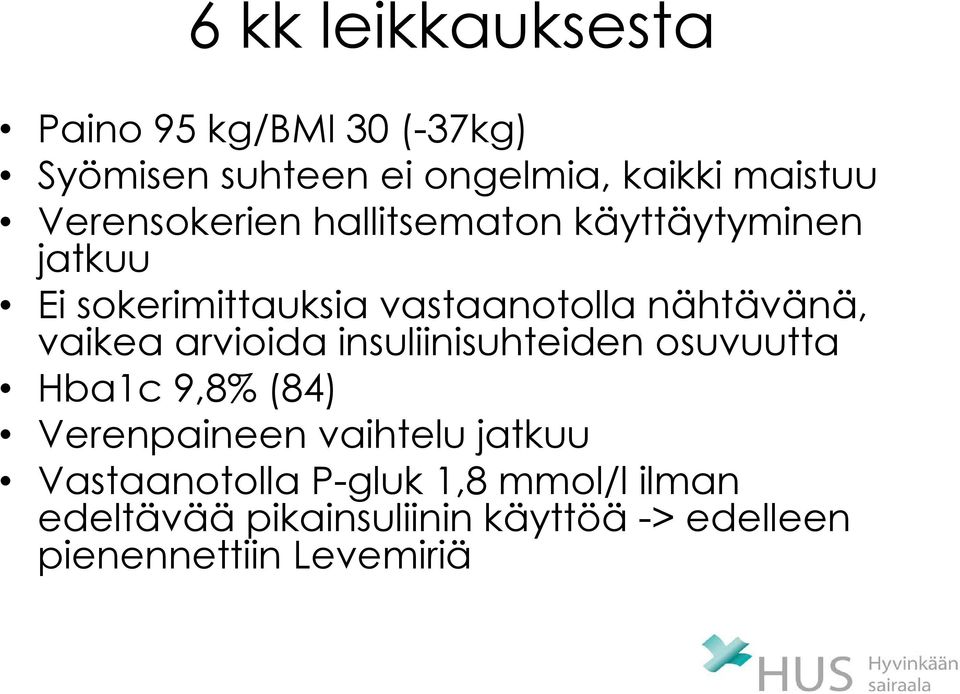 6 kk leikkauksesta

• Paino 95 kg/BMI 30 (-37kg)
• Syömisen suhteen ei ongelmia, kaikki maistuu
• Verensokerien hallitsematon käyttäytyminen jatkuu
• Ei sokerimittauksia vastaanotolla nähtävänä, vaikea arvioida insuliinisuhteiden osuvuutta
• Hba1c 9,8% (84)
• Verenpaineen vaihtelu jatkuu
• Vastaanotolla P-gluk 1,8 mmol/l ilman edeltävää pikainsuliinin käyttöä -> edelleen pienennettiin Levemiriä

HUS Hyvinkään sairaala